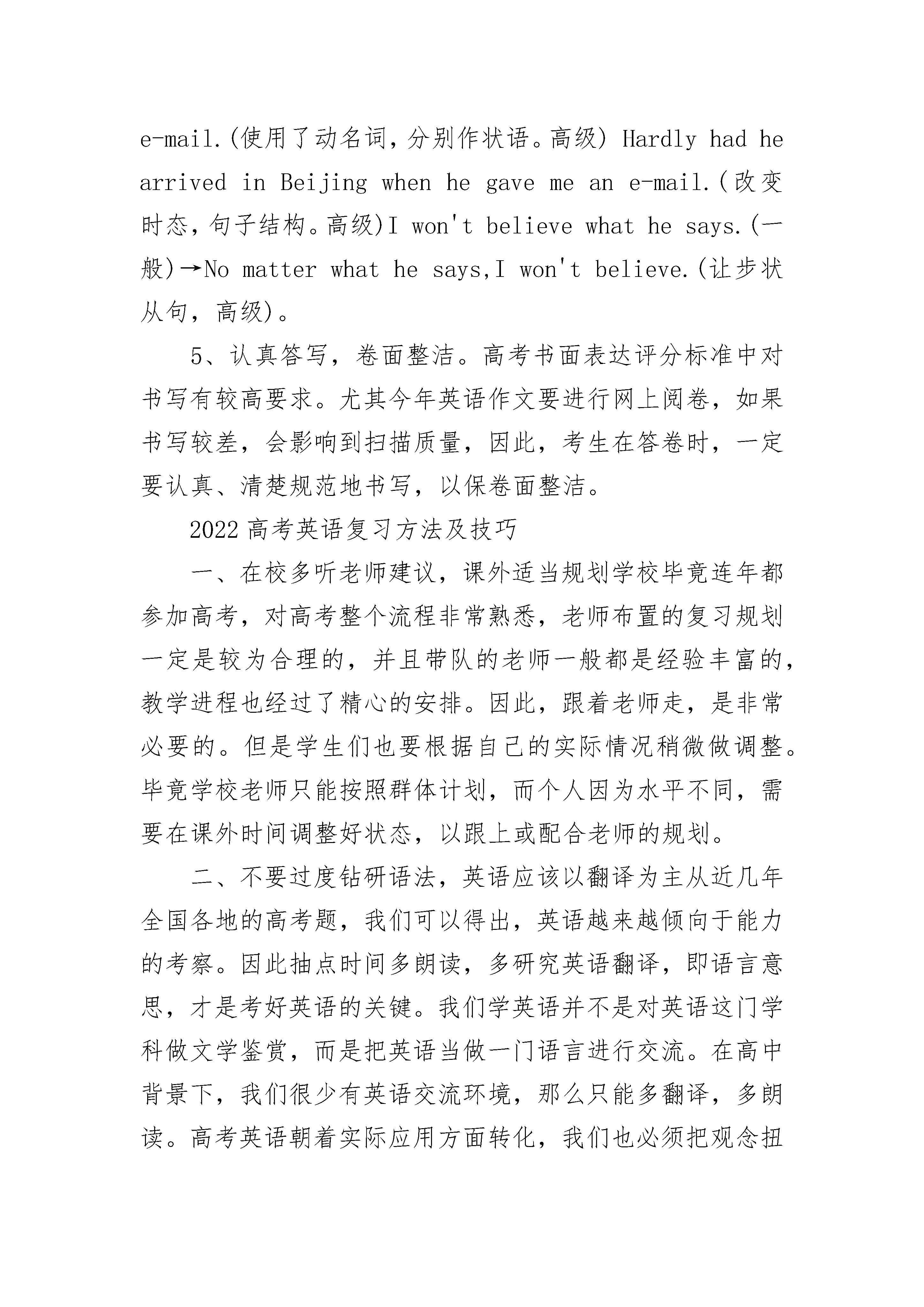 e-mail.(使用了动名词，分别作状语。高级) Hardly had he arrived in Beijing when he gave me an e-mail.(改变时态，句子结构。高级)I won't believe what he says.(一般)→No matter what he says,I won't believe.(让步状从句，高级)。

5、认真答写，卷面整洁。高考书面表达评分标准中对书写有较高要求。尤其今年英语作文要进行网上阅卷，如果书写较差，会影响到扫描质量，因此，考生在答卷时，一定要认真、清楚规范地书写，以保卷面整洁。

2022高考英语复习方法及技巧

一、在校多听老师建议，课外适当规划学校毕竟连年都参加高考，对高考整个流程非常熟悉，老师布置的复习规划一定是较为合理的，并且带队的老师一般都是经验丰富的，教学进程也经过了精心的安排。因此，跟着老师走，是非常必要的。但是学生们也要根据自己的实际情况稍微做调整。毕竟学校老师只能按照群体计划，而个人因为水平不同，需要在课外时间调整好状态，以跟上或配合老师的规划。

二、不要过度钻研语法，英语应该以翻译为主从近几年全国各地的高考题，我们可以得出，英语越来越倾向于能力的考察。因此抽点时间多朗读，多研究英语翻译，即语言意思，才是考好英语的关键。我们学英语并不是对英语这门学科做文学鉴赏，而是把英语当做一门语言进行交流。在高中背景下，我们很少有英语交流环境，那么只能多翻译，多朗读。高考英语朝着实际应用方面转化，我们也必须把观念扭